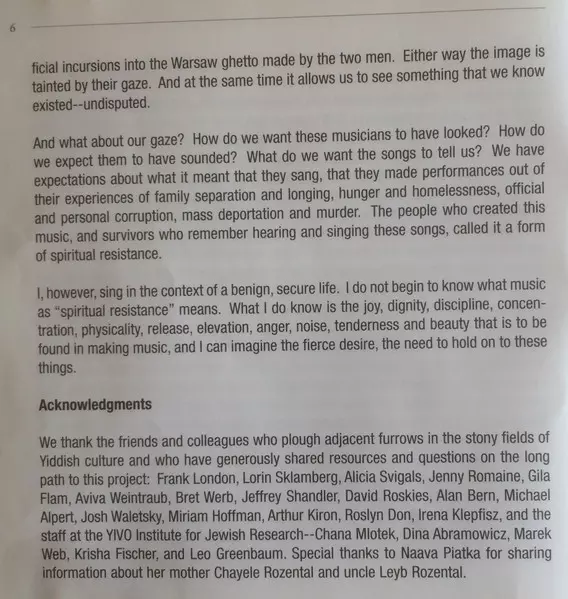 6

ficial incursions into the Warsaw ghetto made by the two men. Either way the image is tainted by their gaze. And at the same time it allows us to see something that we know existed--undisputed.

And what about our gaze? How do we want these musicians to have looked? How do we expect them to have sounded? What do we want the songs to tell us? We have expectations about what it meant that they sang, that they made performances out of their experiences of family separation and longing, hunger and homelessness, official and personal corruption, mass deportation and murder. The people who created this music, and survivors who remember hearing and singing these songs, called it a form of spiritual resistance.

I, however, sing in the context of a benign, secure life. I do not begin to know what music as "spiritual resistance" means. What I do know is the joy, dignity, discipline, concentration, physicality, release, elevation, anger, noise, tenderness and beauty that is to be found in making music, and I can imagine the fierce desire, the need to hold on to these things.

Acknowledgments

We thank the friends and colleagues who plough adjacent furrows in the stony fields of Yiddish culture and who have generously shared resources and questions on the long path to this project: Frank London, Lorin Sklamberg, Alicia Svigals, Jenny Romaine, Gila Flam, Aviva Weintraub, Bret Werb, Jeffrey Shandler, David Roskies, Alan Bern, Michael Alpert, Josh Waletsky, Miriam Hoffman, Arthur Kiron, Roslyn Don, Irena Klepfisz, and the staff at the YIVO Institute for Jewish Research--Chana Mlotek, Dina Abramowicz, Marek Web, Krisha Fischer, and Leo Greenbaum. Special thanks to Naava Piatka for sharing information about her mother Chayele Rozental and uncle Leyb Rozental.